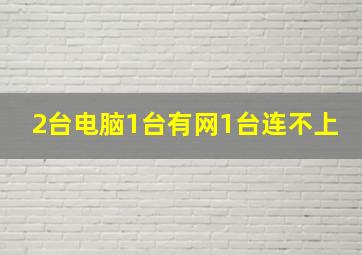 2台电脑1台有网1台连不上